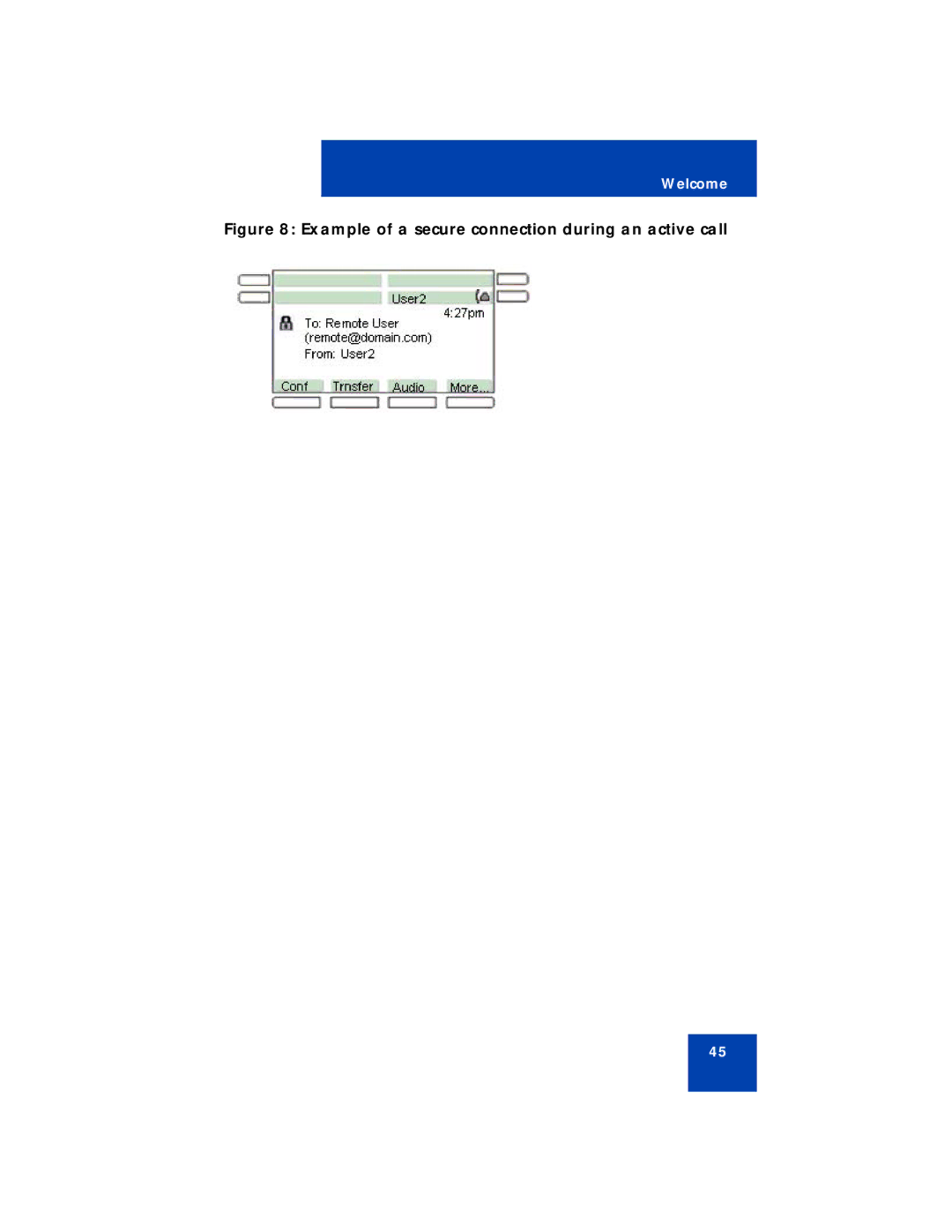 Welcome

Figure 8: Example of a secure connection during an active call

User2

4:27pm

To: Remote User
(remote@domain.com)
From: User2

Conf Trnsfer Audio More...

45